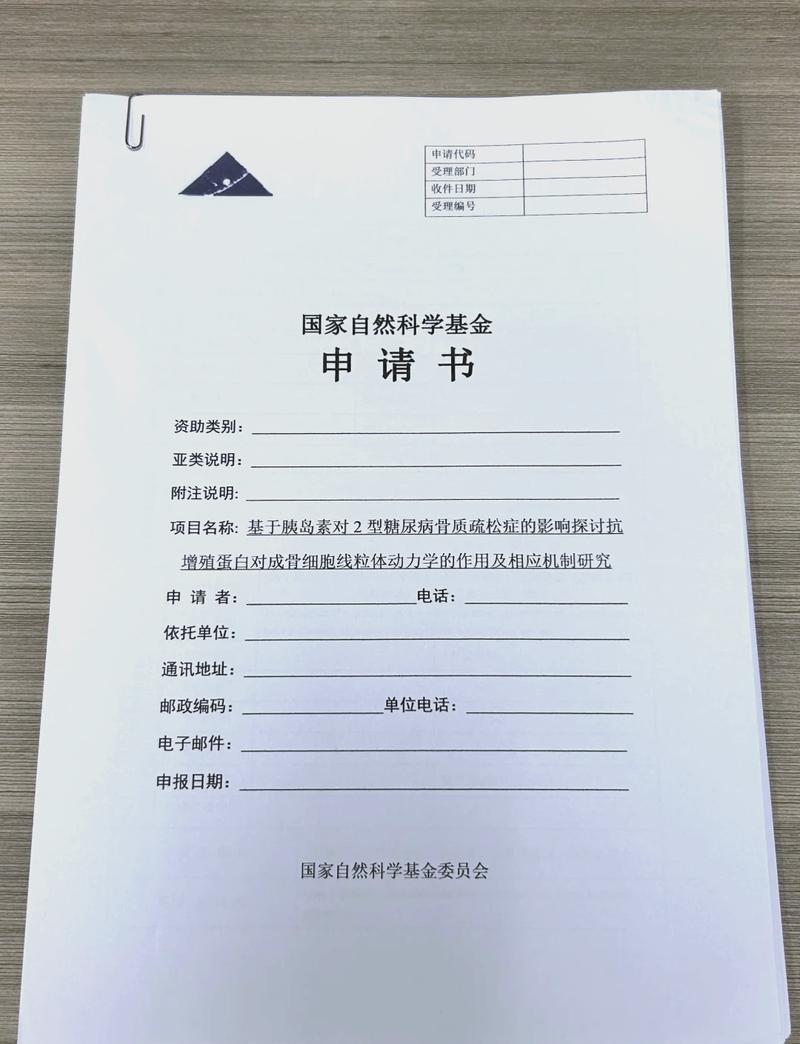 | 申请代码 | |
|---|---|
| 受理部门 | |
| 收件日期 | |
| 受理编号 | |

国家自然科学基金
申 请 书

资助类别：

亚类说明：

附注说明：

项目名称：基于胰岛素对 2 型糖尿病骨质疏松症的影响探讨抗增殖蛋白对成骨细胞线粒体动力学的作用及相应机制研究

申 请 者： 电话：

依托单位：

通讯地址：

邮政编码： 单位电话：

电子邮件：

申报日期：

国家自然科学基金委员会